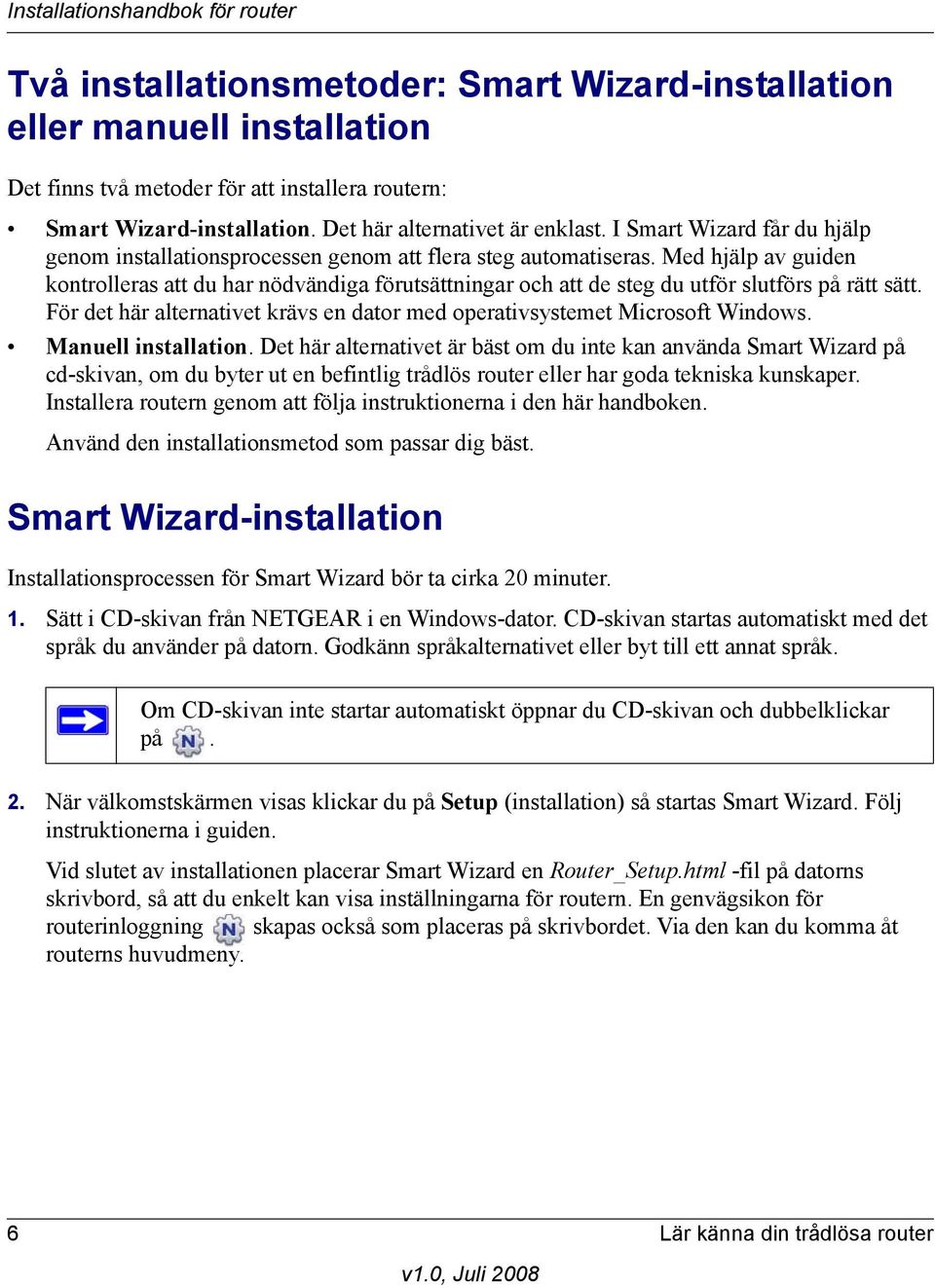 Installationshandbok för router

Två installationsmetoder: Smart Wizard-installation eller manuell installation

Det finns två metoder för att installera routern:

• Smart Wizard-installation. Det här alternativet är enklast. I Smart Wizard får du hjälp genom installationsprocessen genom att flera steg automatiseras. Med hjälp av guiden kontrolleras att du har nödvändiga förutsättningar och att de steg du utför slutförs på rätt sätt. För det här alternativet krävs en dator med operativsystemet Microsoft Windows.

• Manuell installation. Det här alternativet är bäst om du inte kan använda Smart Wizard på cd-skivan, om du byter ut en befintlig trådlös router eller har goda tekniska kunskaper. Installera routern genom att följa instruktionerna i den här handboken.

Använd den installationsmetod som passar dig bäst.

Smart Wizard-installation

Installationsprocessen för Smart Wizard bör ta cirka 20 minuter.

1. Sätt i CD-skivan från NETGEAR i en Windows-dator. CD-skivan startas automatiskt med det språk du använder på datorn. Godkänn språkalternativet eller byt till ett annat språk.

Om CD-skivan inte startar automatiskt öppnar du CD-skivan och dubbelklickar på N.

2. När välkomstskärmen visas klickar du på Setup (installation) så startas Smart Wizard. Följ instruktionerna i guiden.

Vid slutet av installationen placerar Smart Wizard en Router_Setup.html -fil på datorns skrivbord, så att du enkelt kan visa inställningarna för routern. En genvägsikon för routerinloggning N skapas också som placeras på skrivbordet. Via den kan du komma åt routerns huvudmeny.

6 Lär känna din trådlösa router

v1.0, Juli 2008